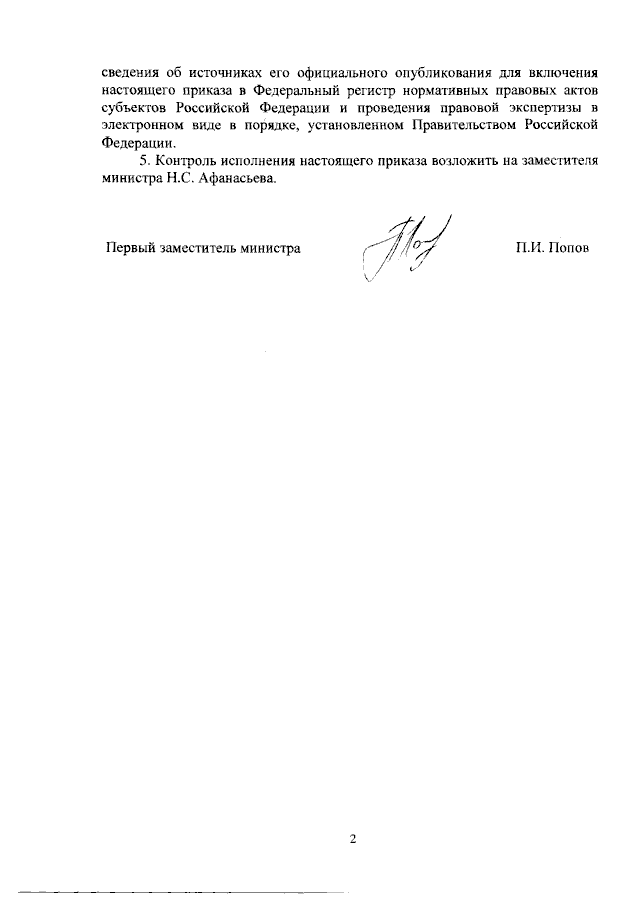 сведения об источниках его официального опубликования для включения настоящего приказа в Федеральный регистр нормативных правовых актов субъектов Российской Федерации и проведения правовой экспертизы в электронном виде в порядке, установленном Правительством Российской Федерации.

5. Контроль исполнения настоящего приказа возложить на заместителя министра Н.С. Афанасьева.

Первый заместитель министра

П.И. Попов

2